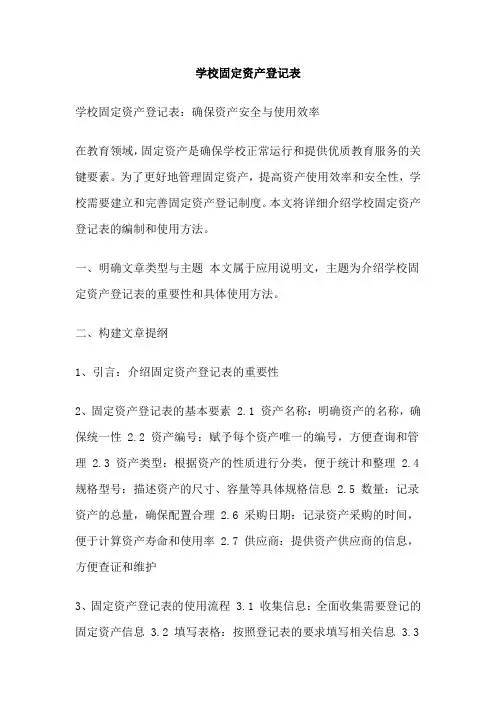 学校固定资产登记表

学校固定资产登记表：确保资产安全与使用效率

在教育领域，固定资产是确保学校正常运行和提供优质教育服务的关键要素。为了更好地管理固定资产，提高资产使用效率和安全性，学校需要建立和完善固定资产登记制度。本文将详细介绍学校固定资产登记表的编制和使用方法。

一、明确文章类型与主题 本文属于应用说明文，主题为介绍学校固定资产登记表的重要性和具体使用方法。

二、构建文章提纲

1、引言：介绍固定资产登记表的重要性

2、固定资产登记表的基本要素 2.1 资产名称：明确资产的名称，确保统一性 2.2 资产编号：赋予每个资产唯一的编号，方便查询和管理 2.3 资产类型：根据资产的性质进行分类，便于统计和整理 2.4 规格型号：描述资产的尺寸、容量等具体规格信息 2.5 数量：记录资产的总量，确保配置合理 2.6 采购日期：记录资产采购的时间，便于计算资产寿命和使用率 2.7 供应商：提供资产供应商的信息，方便查证和维护

3、固定资产登记表的使用流程 3.1 收集信息：全面收集需要登记的固定资产信息 3.2 填写表格：按照登记表的要求填写相关信息 3.3